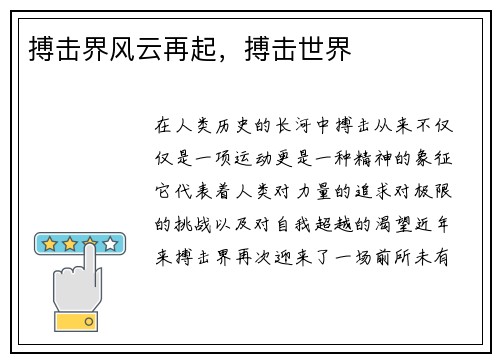 搏击界风云再起，搏击世界

在人类历史的长河中搏击从来不仅仅是一项运动更是一种精神的象征它代表着人类对力量的追求对极限的挑战以及对自我超越的渴望近年来搏击界再次迎来了一场前所未有